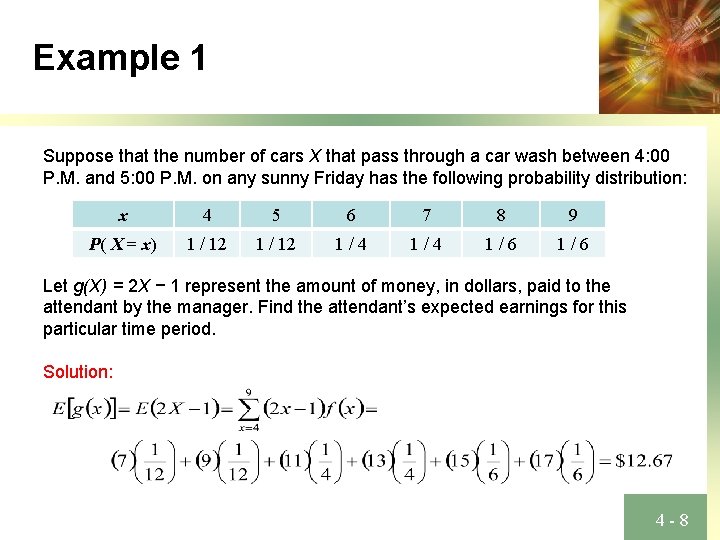 Example 1

Suppose that the number of cars X that pass through a car wash between 4:00 P.M. and 5:00 P.M. on any sunny Friday has the following probability distribution:

| x | 4 | 5 | 6 | 7 | 8 | 9 |
|---|---|---|---|---|---|---|
| P( X = x) | 1 / 12 | 1 / 12 | 1 / 4 | 1 / 4 | 1 / 6 | 1 / 6 |

Let g(X) = 2X − 1 represent the amount of money, in dollars, paid to the attendant by the manager. Find the attendant's expected earnings for this particular time period.

Solution:

$E[g(x)] = E(2X-1) = \sum_{x=4}^{9}(2x-1)f(x) =$

$(7)\left(\frac{1}{12}\right)+(9)\left(\frac{1}{12}\right)+(11)\left(\frac{1}{4}\right)+(13)\left(\frac{1}{4}\right)+(15)\left(\frac{1}{6}\right)+(17)\left(\frac{1}{6}\right)=\$12.67$

4 - 8